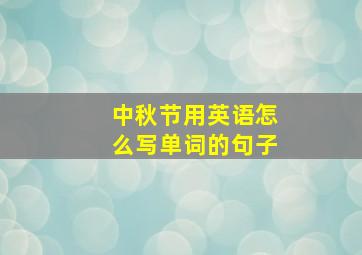 中秋节用英语怎么写单词的句子